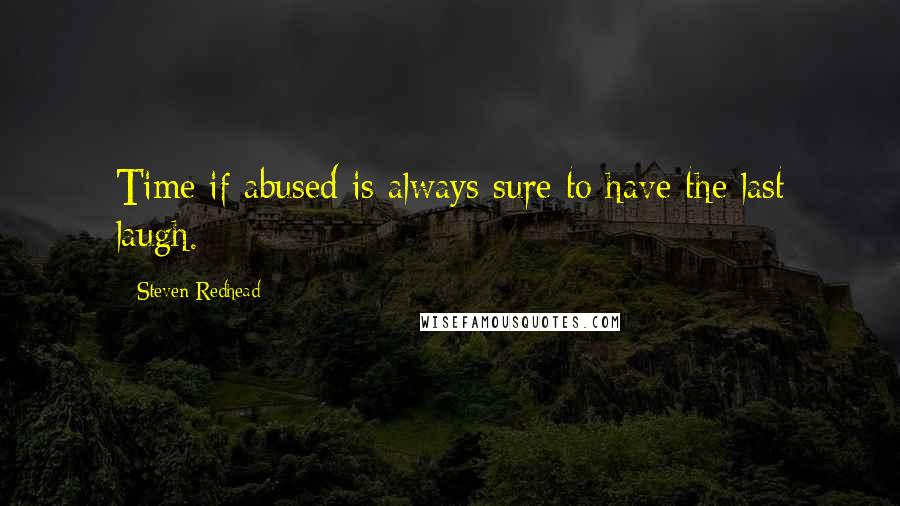 Time if abused is always sure to have the last laugh.

Steven Redhead

WISEFAMOUSQUOTES.COM